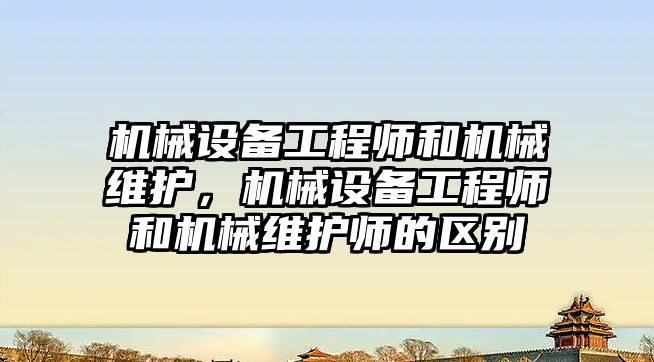 机械设备工程师和机械维护，机械设备工程师和机械维护师的区别